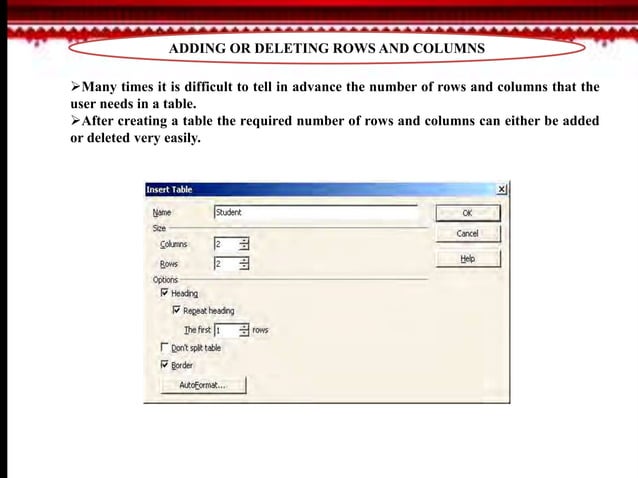 ADDING OR DELETING ROWS AND COLUMNS

➢Many times it is difficult to tell in advance the number of rows and columns that the user needs in a table.
➢After creating a table the required number of rows and columns can either be added or deleted very easily.

Insert Table
Name Student
Size
Columns 2
Rows 2
Options
Heading
Repeat heading
The first 1 rows
Don't split table
Border
AutoFormat...
OK
Cancel
Help